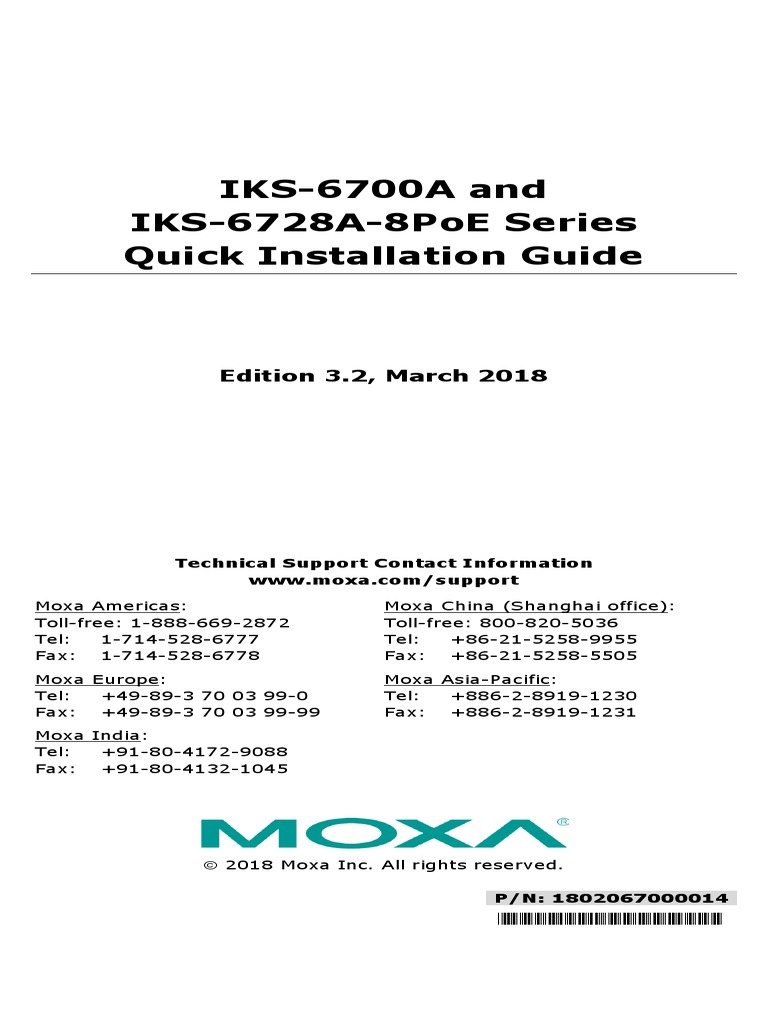 IKS-6700A and
IKS-6728A-8PoE Series
Quick Installation Guide

Edition 3.2, March 2018

Technical Support Contact Information
www.moxa.com/support

Moxa Americas:
Toll-free: 1-888-669-2872
Tel: 1-714-528-6777
Fax: 1-714-528-6778

Moxa Europe:
Tel: +49-89-3 70 03 99-0
Fax: +49-89-3 70 03 99-99

Moxa India:
Tel: +91-80-4172-9088
Fax: +91-80-4132-1045

Moxa China (Shanghai office):
Toll-free: 800-820-5036
Tel: +86-21-5258-9955
Fax: +86-21-5258-5505

Moxa Asia-Pacific:
Tel: +886-2-8919-1230
Fax: +886-2-8919-1231

MOXA®

© 2018 Moxa Inc. All rights reserved.

P/N: 1802067000014